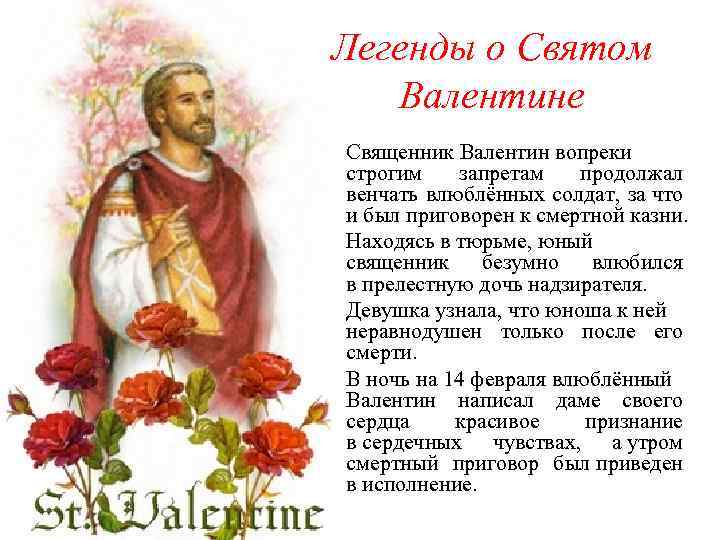 Легенды о Святом Валентине

Священник Валентин вопреки строгим запретам продолжал венчать влюблённых солдат, за что и был приговорен к смертной казни.

Находясь в тюрьме, юный священник безумно влюбился в прелестную дочь надзирателя.

Девушка узнала, что юноша к ней неравнодушен только после его смерти.

В ночь на 14 февраля влюблённый Валентин написал даме своего сердца красивое признание в сердечных чувствах, а утром смертный приговор был приведен в исполнение.

St. Valentine